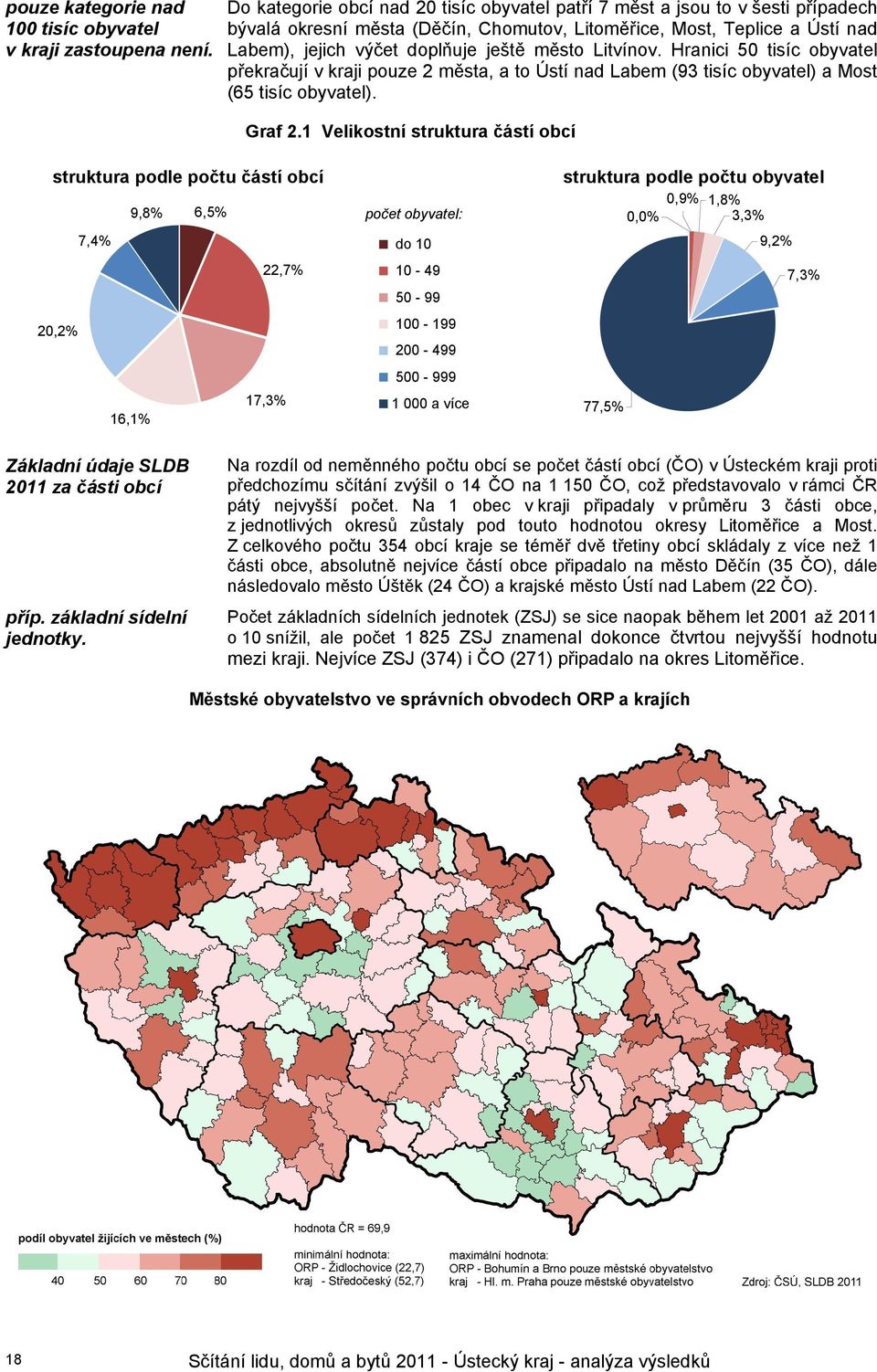 pouze kategorie nad 100 tisíc obyvatel v kraji zastoupena není.

Do kategorie obcí nad 20 tisíc obyvatel patří 7 měst a jsou to v šesti případech bývalá okresní města (Děčín, Chomutov, Litoměřice, Most, Teplice a Ústí nad Labem), jejich výčet doplňuje ještě město Litvínov. Hranici 50 tisíc obyvatel překračují v kraji pouze 2 města, a to Ústí nad Labem (93 tisíc obyvatel) a Most (65 tisíc obyvatel).

Graf 2.1 Velikostní struktura částí obcí

struktura podle počtu částí obcí

9,8%
6,5%
7,4%
22,7%
20,2%
17,3%
16,1%

počet obyvatel:
do 10
10 - 49
50 - 99
100 - 199
200 - 499
500 - 999
1 000 a více

struktura podle počtu obyvatel

0,9%
1,8%
0,0%
3,3%
9,2%
7,3%
77,5%

Základní údaje SLDB 2011 za části obcí

Na rozdíl od neměnného počtu obcí se počet částí obcí (ČO) v Ústeckém kraji proti předchozímu sčítání zvýšil o 14 ČO na 1 150 ČO, což představovalo v rámci ČR pátý nejvyšší počet. Na 1 obec v kraji připadaly v průměru 3 části obce, z jednotlivých okresů zůstaly pod touto hodnotou okresy Litoměřice a Most. Z celkového počtu 354 obcí kraje se téměř dvě třetiny obcí skládaly z více než 1 části obce, absolutně nejvíce částí obce připadalo na město Děčín (35 ČO), dále následovalo město Úštěk (24 ČO) a krajské město Ústí nad Labem (22 ČO).

příp. základní sídelní jednotky.

Počet základních sídelních jednotek (ZSJ) se sice naopak během let 2001 až 2011 o 10 snížil, ale počet 1 825 ZSJ znamenal dokonce čtvrtou nejvyšší hodnotu mezi kraji. Nejvíce ZSJ (374) i ČO (271) připadalo na okres Litoměřice.

Městské obyvatelstvo ve správních obvodech ORP a krajích

podíl obyvatel žijících ve městech (%)
40 50 60 70 80

hodnota ČR = 69,9

minimální hodnota:
ORP - Židlochovice (22,7)
kraj - Středočeský (52,7)

maximální hodnota:
ORP - Bohumín a Brno pouze městské obyvatelstvo
kraj - Hl. m. Praha pouze městské obyvatelstvo

Zdroj: ČSÚ, SLDB 2011

18

Sčítání lidu, domů a bytů 2011 - Ústecký kraj - analýza výsledků